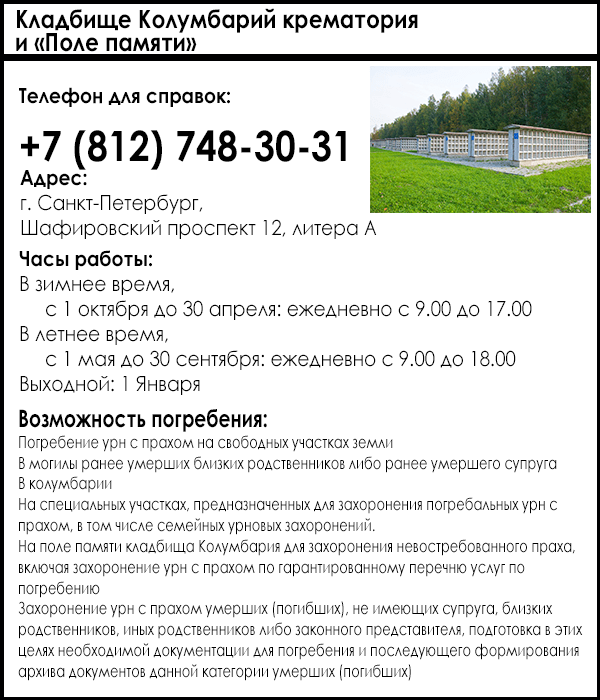 Кладбище Колумбарий крематория и «Поле памяти»

Телефон для справок:

+7 (812) 748-30-31

Адрес:
г. Санкт-Петербург,
Шафировский проспект 12, литера А

Часы работы:
В зимнее время,
с 1 октября до 30 апреля: ежедневно с 9.00 до 17.00
В летнее время,
с 1 мая до 30 сентября: ежедневно с 9.00 до 18.00
Выходной: 1 Января

Возможность погребения:
Погребение урн с прахом на свободных участках земли
В могилы ранее умерших близких родственников либо ранее умершего супруга
В колумбарии
На специальных участках, предназначенных для захоронения погребальных урн с прахом, в том числе семейных урновых захоронений.
На поле памяти кладбища Колумбария для захоронения невостребованного праха, включая захоронение урн с прахом по гарантированному перечню услуг по погребению
Захоронение урн с прахом умерших (погибших), не имеющих супруга, близких родственников, иных родственников либо законного представителя, подготовка в этих целях необходимой документации для погребения и последующего формирования архива документов данной категории умерших (погибших)